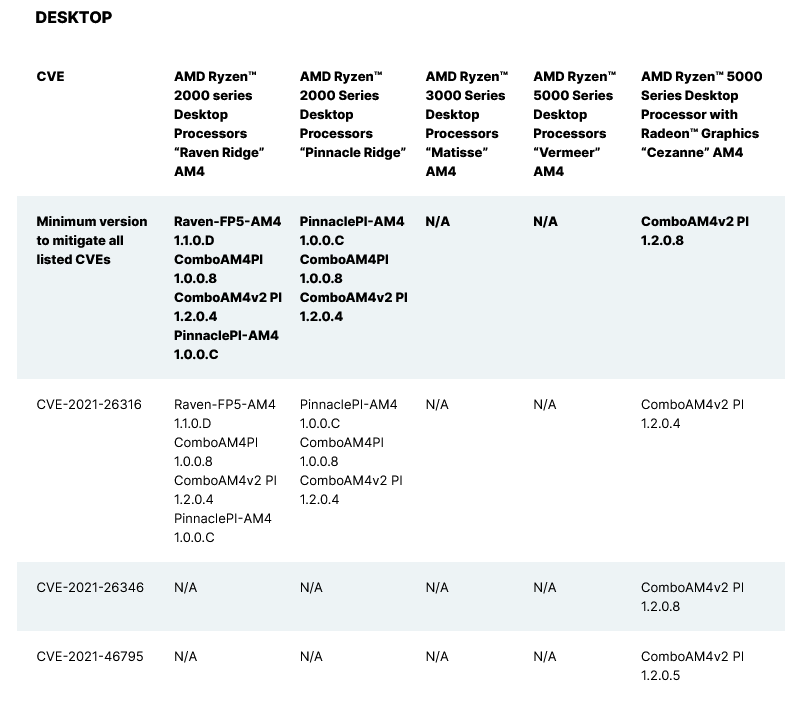 DESKTOP

| CVE | AMD Ryzen™ 2000 series Desktop Processors “Raven Ridge” AM4 | AMD Ryzen™ 2000 Series Desktop Processors “Pinnacle Ridge” | AMD Ryzen™ 3000 Series Desktop Processors “Matisse” AM4 | AMD Ryzen™ 5000 Series Desktop Processors “Vermeer” AM4 | AMD Ryzen™ 5000 Series Desktop Processor with Radeon™ Graphics “Cezanne” AM4 |
|---|---|---|---|---|---|
| Minimum version to mitigate all listed CVEs | Raven-FP5-AM4 1.1.0.D ComboAM4PI 1.0.0.8 ComboAM4v2 PI 1.2.0.4 PinnaclePI-AM4 1.0.0.C | PinnaclePI-AM4 1.0.0.C ComboAM4PI 1.0.0.8 ComboAM4v2 PI 1.2.0.4 | N/A | N/A | ComboAM4v2 PI 1.2.0.8 |
| CVE-2021-26316 | Raven-FP5-AM4 1.1.0.D ComboAM4PI 1.0.0.8 ComboAM4v2 PI 1.2.0.4 PinnaclePI-AM4 1.0.0.C | PinnaclePI-AM4 1.0.0.C ComboAM4PI 1.0.0.8 ComboAM4v2 PI 1.2.0.4 | N/A | N/A | ComboAM4v2 PI 1.2.0.4 |
| CVE-2021-26346 | N/A | N/A | N/A | N/A | ComboAM4v2 PI 1.2.0.8 |
| CVE-2021-46795 | N/A | N/A | N/A | N/A | ComboAM4v2 PI 1.2.0.5 |